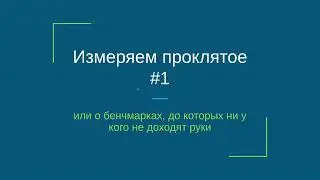 Измеряем проклятое #1

или о бенчмарках, до которых ни у кого не доходят руки